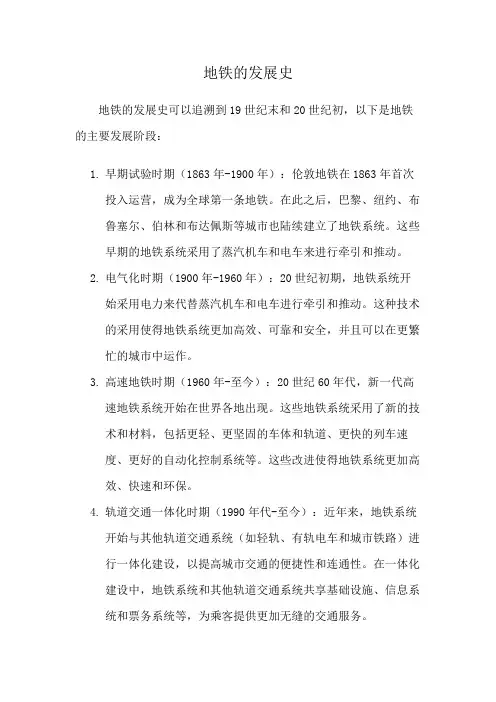 地铁的发展史

地铁的发展史可以追溯到19世纪末和20世纪初，以下是地铁的主要发展阶段：

1. 早期试验时期（1863年-1900年）：伦敦地铁在1863年首次投入运营，成为全球第一条地铁。在此之后，巴黎、纽约、布鲁塞尔、伯林和布达佩斯等城市也陆续建立了地铁系统。这些早期的地铁系统采用了蒸汽机车和电车来进行牵引和推动。

2. 电气化时期（1900年-1960年）：20世纪初期，地铁系统开始采用电力来代替蒸汽机车和电车进行牵引和推动。这种技术的采用使得地铁系统更加高效、可靠和安全，并且可以在更繁忙的城市中运作。

3. 高速地铁时期（1960年-至今）：20世纪60年代，新一代高速地铁系统开始在世界各地出现。这些地铁系统采用了新的技术和材料，包括更轻、更坚固的车体和轨道、更快的列车速度、更好的自动化控制系统等。这些改进使得地铁系统更加高效、快速和环保。

4. 轨道交通一体化时期（1990年代-至今）：近年来，地铁系统开始与其他轨道交通系统（如轻轨、有轨电车和城市铁路）进行一体化建设，以提高城市交通的便捷性和连通性。在一体化建设中，地铁系统和其他轨道交通系统共享基础设施、信息系统和票务系统等，为乘客提供更加无缝的交通服务。